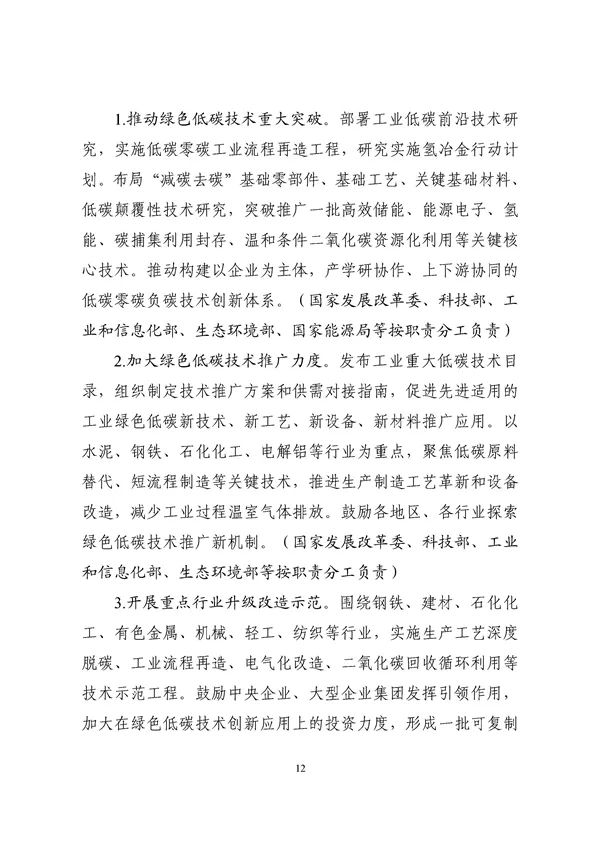 1.推动绿色低碳技术重大突破。部署工业低碳前沿技术研究，实施低碳零碳工业流程再造工程，研究实施氢冶金行动计划。布局“减碳去碳”基础零部件、基础工艺、关键基础材料、低碳颠覆性技术研究，突破推广一批高效储能、能源电子、氢能、碳捕集利用封存、温和条件二氧化碳资源化利用等关键核心技术。推动构建以企业为主体，产学研协作、上下游协同的低碳零碳负碳技术创新体系。（国家发展改革委、科技部、工业和信息化部、生态环境部、国家能源局等按职责分工负责）

2.加大绿色低碳技术推广力度。发布工业重大低碳技术目录，组织制定技术推广方案和供需对接指南，促进先进适用的工业绿色低碳新技术、新工艺、新设备、新材料推广应用。以水泥、钢铁、石化化工、电解铝等行业为重点，聚焦低碳原料替代、短流程制造等关键技术，推进生产制造工艺革新和设备改造，减少工业过程温室气体排放。鼓励各地区、各行业探索绿色低碳技术推广新机制。（国家发展改革委、科技部、工业和信息化部、生态环境部等按职责分工负责）

3.开展重点行业升级改造示范。围绕钢铁、建材、石化化工、有色金属、机械、轻工、纺织等行业，实施生产工艺深度脱碳、工业流程再造、电气化改造、二氧化碳回收循环利用等技术示范工程。鼓励中央企业、大型企业集团发挥引领作用，加大在绿色低碳技术创新应用上的投资力度，形成一批可复制

12